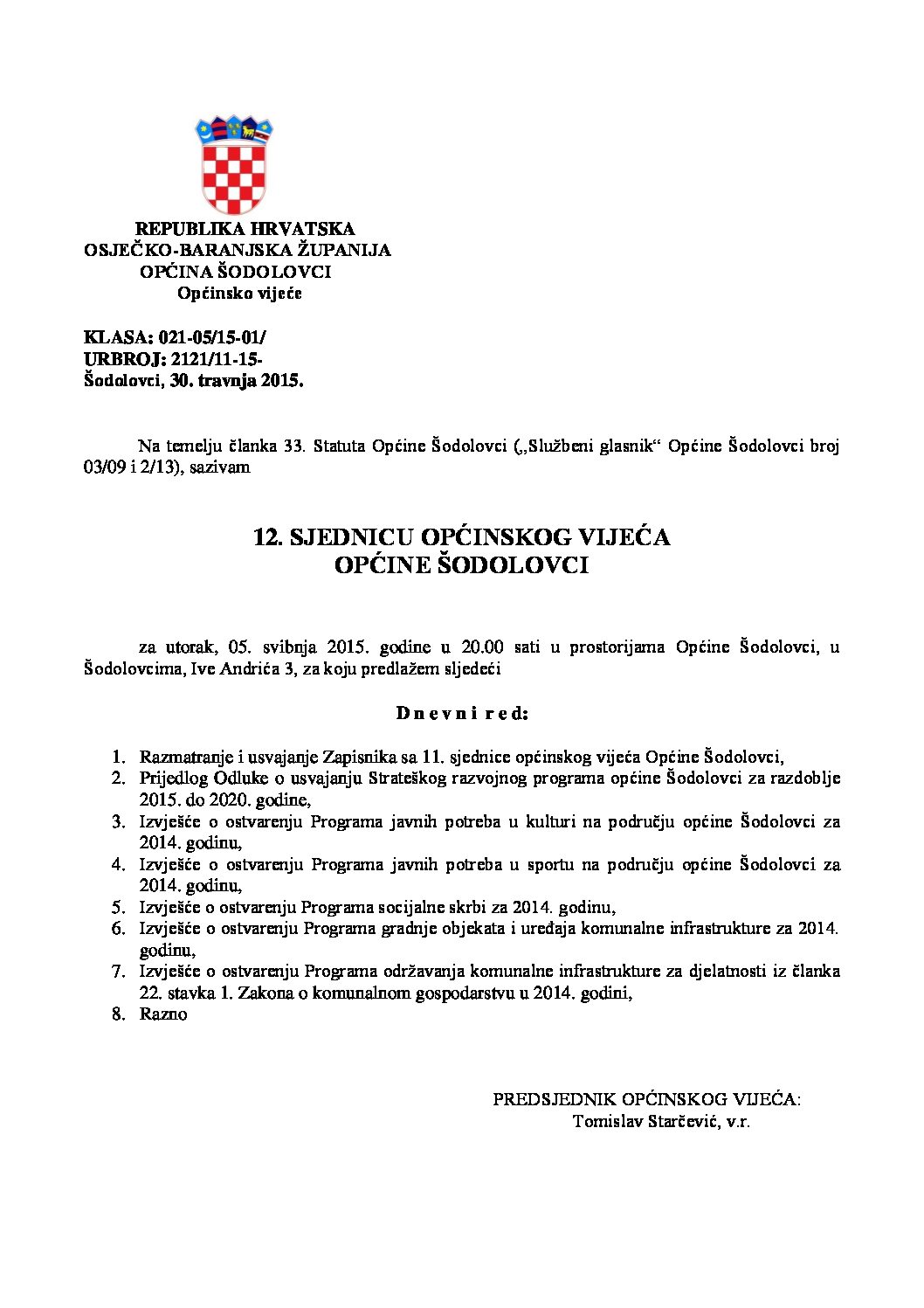 REPUBLIKA HRVATSKA
OSJEČKO-BARANJSKA ŽUPANIJA
OPĆINA ŠODOLOVCI
Općinsko vijeće

KLASA: 021-05/15-01/
URBROJ: 2121/11-15-
Šodolovci, 30. travnja 2015.

Na temelju članka 33. Statuta Općine Šodolovci („Službeni glasnik“ Općine Šodolovci broj 03/09 i 2/13), sazivam

12. SJEDNICU OPĆINSKOG VIJEĆA
OPĆINE ŠODOLOVCI

za utorak, 05. svibnja 2015. godine u 20.00 sati u prostorijama Općine Šodolovci, u Šodolovcima, Ive Andrića 3, za koju predlažem sljedeći

D n e v n i r e d:

1. Razmatranje i usvajanje Zapisnika sa 11. sjednice općinskog vijeća Općine Šodolovci,
2. Prijedlog Odluke o usvajanju Strateškog razvojnog programa općine Šodolovci za razdoblje 2015. do 2020. godine,
3. Izvješće o ostvarenju Programa javnih potreba u kulturi na području općine Šodolovci za 2014. godinu,
4. Izvješće o ostvarenju Programa javnih potreba u sportu na području općine Šodolovci za 2014. godinu,
5. Izvješće o ostvarenju Programa socijalne skrbi za 2014. godinu,
6. Izvješće o ostvarenju Programa gradnje objekata i uređaja komunalne infrastrukture za 2014. godinu,
7. Izvješće o ostvarenju Programa održavanja komunalne infrastrukture za djelatnosti iz članka 22. stavka 1. Zakona o komunalnom gospodarstvu u 2014. godini,
8. Razno

PREDSJEDNIK OPĆINSKOG VIJEĆA:
Tomislav Starčević, v.r.